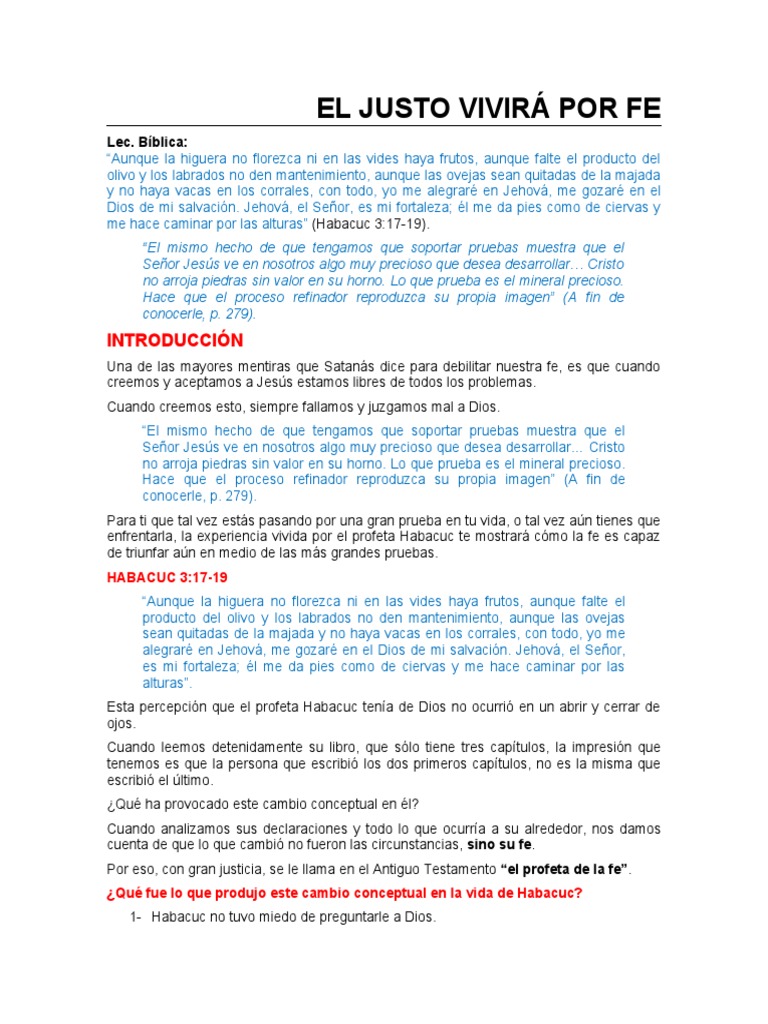 EL JUSTO VIVIRÁ POR FE

Lec. Bíblica:
"Aunque la higuera no florezca ni en las vides haya frutos, aunque falte el producto del olivo y los labrados no den mantenimiento, aunque las ovejas sean quitadas de la majada y no haya vacas en los corrales, con todo, yo me alegraré en Jehová, me gozaré en el Dios de mi salvación. Jehová, el Señor, es mi fortaleza; él me da pies como de ciervas y me hace caminar por las alturas" (Habacuc 3:17-19).

"El mismo hecho de que tengamos que soportar pruebas muestra que el Señor Jesús ve en nosotros algo muy precioso que desea desarrollar… Cristo no arroja piedras sin valor en su horno. Lo que prueba es el mineral precioso. Hace que el proceso refinador reproduzca su propia imagen" (A fin de conocerle, p. 279).

INTRODUCCIÓN

Una de las mayores mentiras que Satanás dice para debilitar nuestra fe, es que cuando creemos y aceptamos a Jesús estamos libres de todos los problemas.

Cuando creemos esto, siempre fallamos y juzgamos mal a Dios.

"El mismo hecho de que tengamos que soportar pruebas muestra que el Señor Jesús ve en nosotros algo muy precioso que desea desarrollar... Cristo no arroja piedras sin valor en su horno. Lo que prueba es el mineral precioso. Hace que el proceso refinador reproduzca su propia imagen" (A fin de conocerle, p. 279).

Para ti que tal vez estás pasando por una gran prueba en tu vida, o tal vez aún tienes que enfrentarla, la experiencia vivida por el profeta Habacuc te mostrará cómo la fe es capaz de triunfar aún en medio de las más grandes pruebas.

HABACUC 3:17-19

"Aunque la higuera no florezca ni en las vides haya frutos, aunque falte el producto del olivo y los labrados no den mantenimiento, aunque las ovejas sean quitadas de la majada y no haya vacas en los corrales, con todo, yo me alegraré en Jehová, me gozaré en el Dios de mi salvación. Jehová, el Señor, es mi fortaleza; él me da pies como de ciervas y me hace caminar por las alturas".

Esta percepción que el profeta Habacuc tenía de Dios no ocurrió en un abrir y cerrar de ojos.

Cuando leemos detenidamente su libro, que sólo tiene tres capítulos, la impresión que tenemos es que la persona que escribió los dos primeros capítulos, no es la misma que escribió el último.

¿Qué ha provocado este cambio conceptual en él?

Cuando analizamos sus declaraciones y todo lo que ocurría a su alrededor, nos damos cuenta de que lo que cambió no fueron las circunstancias, sino su fe.

Por eso, con gran justicia, se le llama en el Antiguo Testamento "el profeta de la fe".

¿Qué fue lo que produjo este cambio conceptual en la vida de Habacuc?

1- Habacuc no tuvo miedo de preguntarle a Dios.